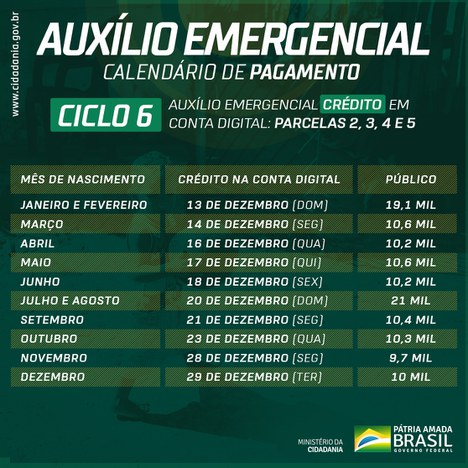 www.cidadania.gov.br

AUXÍLIO EMERGENCIAL

CALENDÁRIO DE PAGAMENTO

CICLO 6

AUXÍLIO EMERGENCIAL CRÉDITO EM CONTA DIGITAL: PARCELAS 2, 3, 4 E 5

| MÊS DE NASCIMENTO | CRÉDITO NA CONTA DIGITAL | PÚBLICO |
|---|---|---|
| JANEIRO E FEVEREIRO | 13 DE DEZEMBRO (DOM) | 19,1 MIL |
| MARÇO | 14 DE DEZEMBRO (SEG) | 10,6 MIL |
| ABRIL | 16 DE DEZEMBRO (QUA) | 10,2 MIL |
| MAIO | 17 DE DEZEMBRO (QUI) | 10,6 MIL |
| JUNHO | 18 DE DEZEMBRO (SEX) | 10,2 MIL |
| JULHO E AGOSTO | 20 DE DEZEMBRO (DOM) | 21 MIL |
| SETEMBRO | 21 DE DEZEMBRO (SEG) | 10,4 MIL |
| OUTUBRO | 23 DE DEZEMBRO (QUA) | 10,3 MIL |
| NOVEMBRO | 28 DE DEZEMBRO (SEG) | 9,7 MIL |
| DEZEMBRO | 29 DE DEZEMBRO (TER) | 10 MIL |

MINISTÉRIO DA CIDADANIA

PÁTRIA AMADA BRASIL
GOVERNO FEDERAL